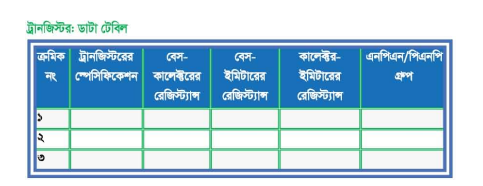 ট্রানজিস্টর: ডাটা টেবিল

| ক্রমিক নং | ট্রানজিস্টরের স্পেসিফিকেশন | বেস-কালেক্টরের রেজিস্ট্যান্স | বেস-ইমিটারের রেজিস্ট্যান্স | কালেক্টর-ইমিটারের রেজিস্ট্যান্স | এনপিএন/পিএনপি গ্রুপ |
|---|---|---|---|---|---|
| ১ | | | | | |
| ২ | | | | | |
| ৩ | | | | | |